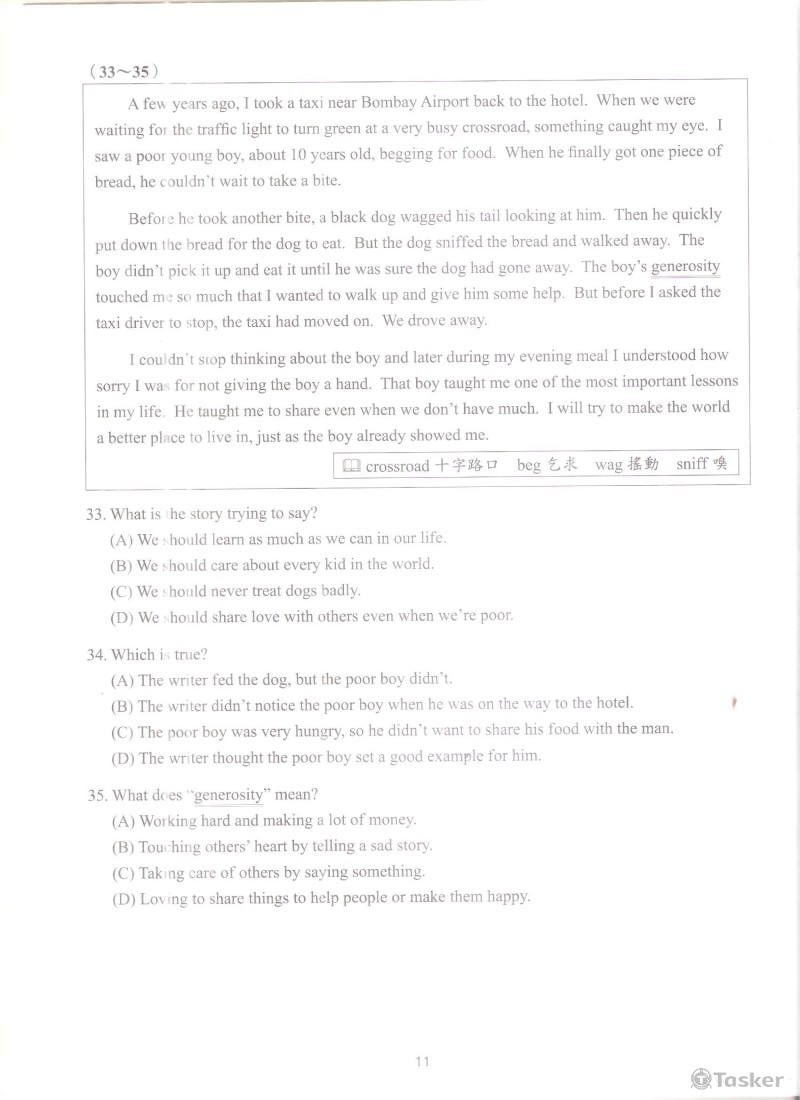 （33～35）

A few years ago, I took a taxi near Bombay Airport back to the hotel. When we were waiting for the traffic light to turn green at a very busy crossroad, something caught my eye. I saw a poor young boy, about 10 years old, begging for food. When he finally got one piece of bread, he couldn't wait to take a bite.

Before he took another bite, a black dog wagged his tail looking at him. Then he quickly put down the bread for the dog to eat. But the dog sniffed the bread and walked away. The boy didn't pick it up and eat it until he was sure the dog had gone away. The boy's generosity touched me so much that I wanted to walk up and give him some help. But before I asked the taxi driver to stop, the taxi had moved on. We drove away.

I couldn't stop thinking about the boy and later during my evening meal I understood how sorry I was for not giving the boy a hand. That boy taught me one of the most important lessons in my life. He taught me to share even when we don't have much. I will try to make the world a better place to live in, just as the boy already showed me.

crossroad 十字路口　beg 乞求　wag 搖動　sniff 嗅

33. What is the story trying to say?
(A) We should learn as much as we can in our life.
(B) We should care about every kid in the world.
(C) We should never treat dogs badly.
(D) We should share love with others even when we're poor.

34. Which is true?
(A) The writer fed the dog, but the poor boy didn't.
(B) The writer didn't notice the poor boy when he was on the way to the hotel.
(C) The poor boy was very hungry, so he didn't want to share his food with the man.
(D) The writer thought the poor boy set a good example for him.

35. What does "generosity" mean?
(A) Working hard and making a lot of money.
(B) Touching others' heart by telling a sad story.
(C) Taking care of others by saying something.
(D) Loving to share things to help people or make them happy.

11

Tasker